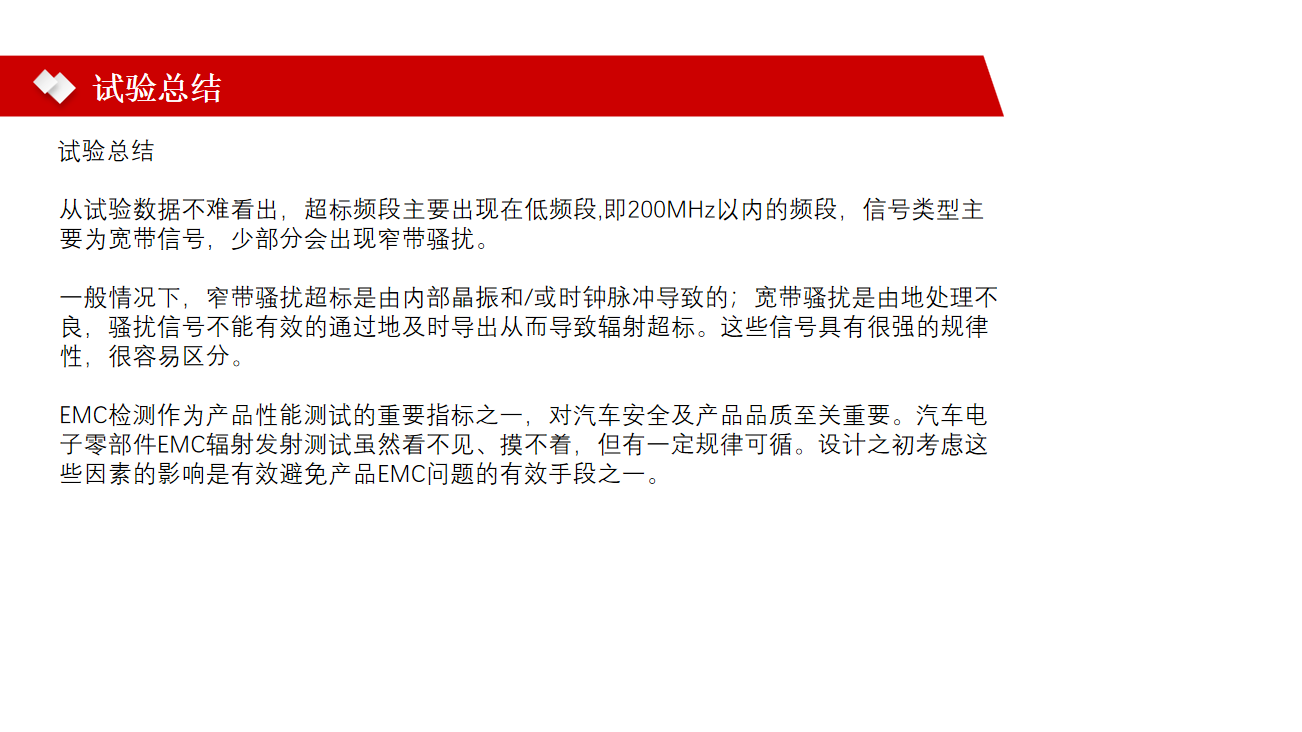 试验总结

试验总结

从试验数据不难看出，超标频段主要出现在低频段,即200MHz以内的频段，信号类型主要为宽带信号，少部分会出现窄带骚扰。

一般情况下，窄带骚扰超标是由内部晶振和/或时钟脉冲导致的；宽带骚扰是由地处理不良，骚扰信号不能有效的通过地及时导出从而导致辐射超标。这些信号具有很强的规律性，很容易区分。

EMC检测作为产品性能测试的重要指标之一，对汽车安全及产品品质至关重要。汽车电子零部件EMC辐射发射测试虽然看不见、摸不着，但有一定规律可循。设计之初考虑这些因素的影响是有效避免产品EMC问题的有效手段之一。